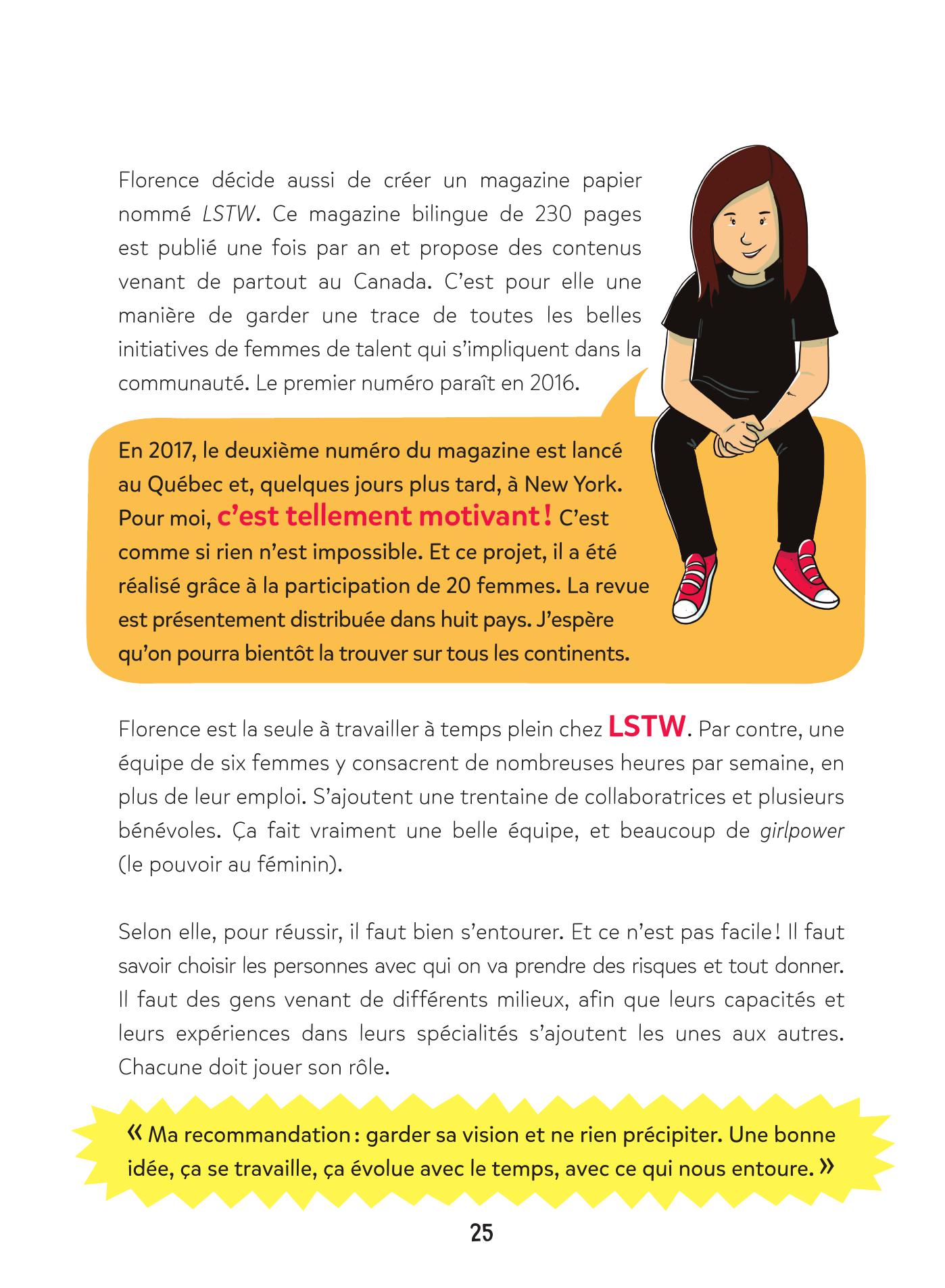 Florence décide aussi de créer un magazine papier nommé LSTW. Ce magazine bilingue de 230 pages est publié une fois par an et propose des contenus venant de partout au Canada. C'est pour elle une manière de garder une trace de toutes les belles initiatives de femmes de talent qui s'impliquent dans la communauté. Le premier numéro paraît en 2016.

En 2017, le deuxième numéro du magazine est lancé au Québec et, quelques jours plus tard, à New York. Pour moi, c'est tellement motivant ! C'est comme si rien n'est impossible. Et ce projet, il a été réalisé grâce à la participation de 20 femmes. La revue est présentement distribuée dans huit pays. J'espère qu'on pourra bientôt la trouver sur tous les continents.

Florence est la seule à travailler à temps plein chez LSTW. Par contre, une équipe de six femmes y consacrent de nombreuses heures par semaine, en plus de leur emploi. S'ajoutent une trentaine de collaboratrices et plusieurs bénévoles. Ça fait vraiment une belle équipe, et beaucoup de girlpower (le pouvoir au féminin).

Selon elle, pour réussir, il faut bien s'entourer. Et ce n'est pas facile ! Il faut savoir choisir les personnes avec qui on va prendre des risques et tout donner. Il faut des gens venant de différents milieux, afin que leurs capacités et leurs expériences dans leurs spécialités s'ajoutent les unes aux autres. Chacune doit jouer son rôle.

« Ma recommandation : garder sa vision et ne rien précipiter. Une bonne idée, ça se travaille, ça évolue avec le temps, avec ce qui nous entoure. »

25